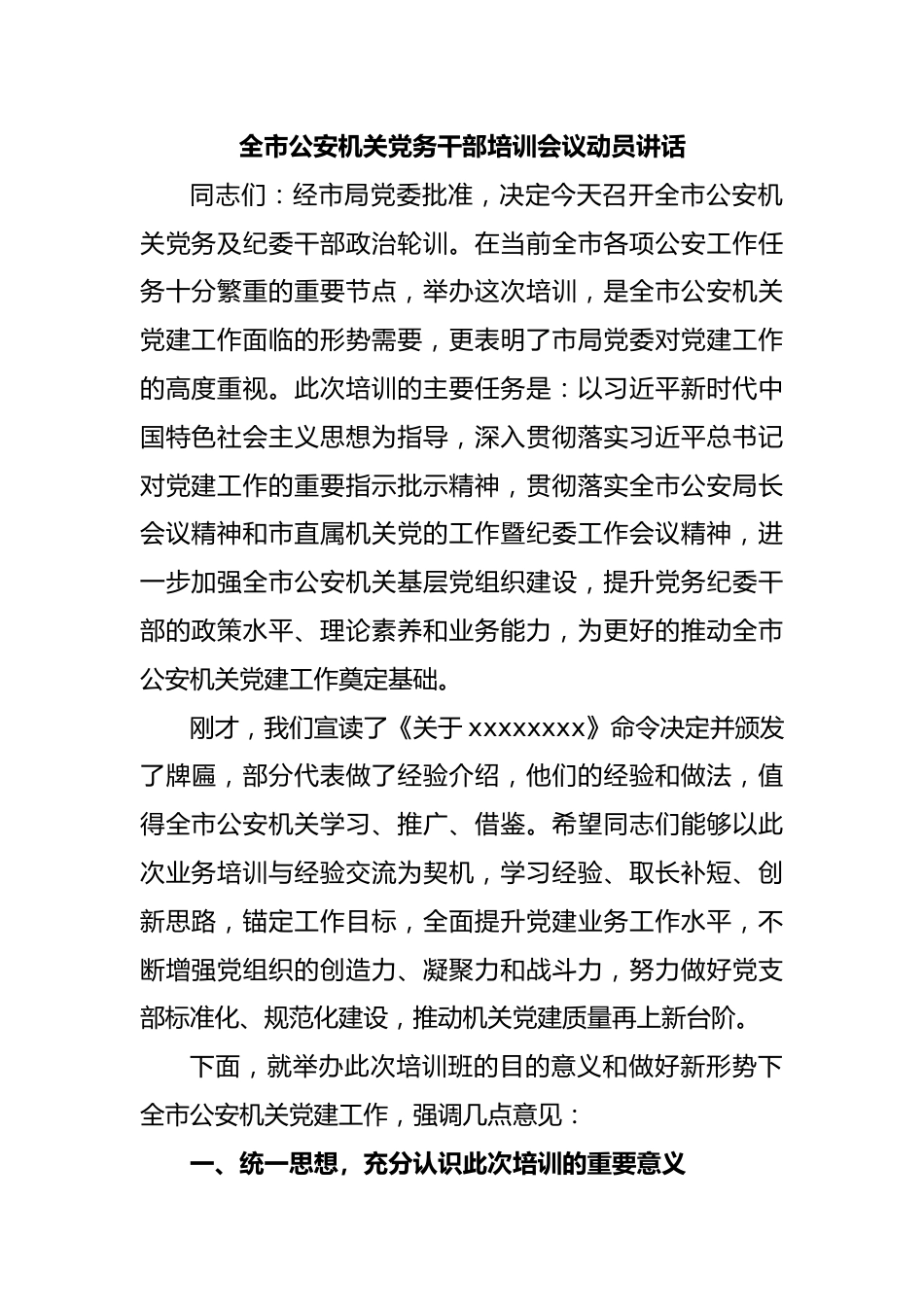 全市公安机关党务干部培训会议动员讲话

同志们：经市局党委批准，决定今天召开全市公安机关党务及纪委干部政治轮训。在当前全市各项公安工作任务十分繁重的重要节点，举办这次培训，是全市公安机关党建工作面临的形势需要，更表明了市局党委对党建工作的高度重视。此次培训的主要任务是：以习近平新时代中国特色社会主义思想为指导，深入贯彻落实习近平总书记对党建工作的重要指示批示精神，贯彻落实全市公安局长会议精神和市直属机关党的工作暨纪委工作会议精神，进一步加强全市公安机关基层党组织建设，提升党务纪委干部的政策水平、理论素养和业务能力，为更好的推动全市公安机关党建工作奠定基础。

刚才，我们宣读了《关于 xxxxxxxx》命令决定并颁发了牌匾，部分代表做了经验介绍，他们的经验和做法，值得全市公安机关学习、推广、借鉴。希望同志们能够以此次业务培训与经验交流为契机，学习经验、取长补短、创新思路，锚定工作目标，全面提升党建业务工作水平，不断增强党组织的创造力、凝聚力和战斗力，努力做好党支部标准化、规范化建设，推动机关党建质量再上新台阶。

下面，就举办此次培训班的目的意义和做好新形势下全市公安机关党建工作，强调几点意见：

一、统一思想，充分认识此次培训的重要意义